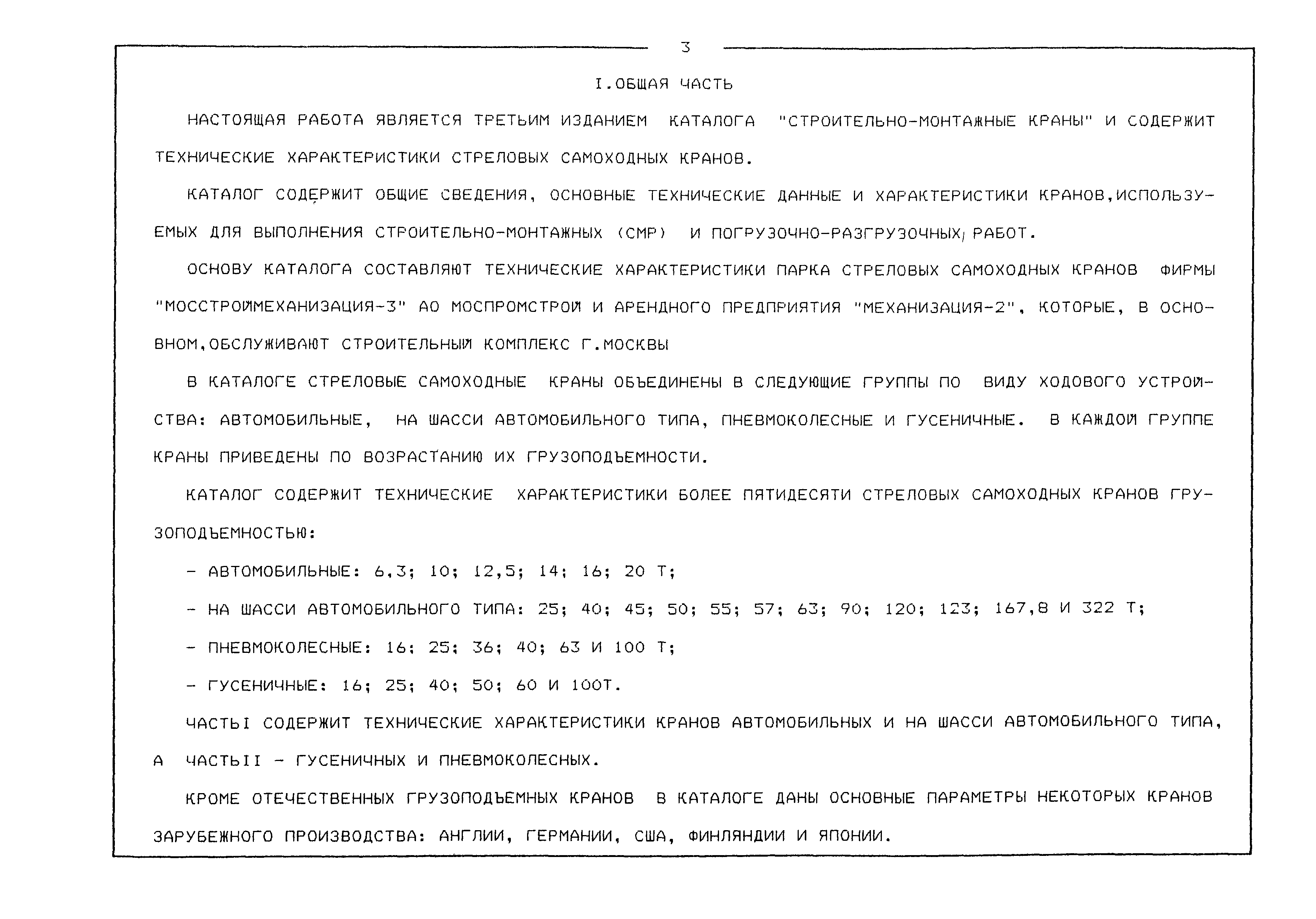 3

I.ОБЩАЯ ЧАСТЬ

НАСТОЯЩАЯ РАБОТА ЯВЛЯЕТСЯ ТРЕТЬИМ ИЗДАНИЕМ КАТАЛОГА "СТРОИТЕЛЬНО-МОНТАЖНЫЕ КРАНЫ" И СОДЕРЖИТ ТЕХНИЧЕСКИЕ ХАРАКТЕРИСТИКИ СТРЕЛОВЫХ САМОХОДНЫХ КРАНОВ.

КАТАЛОГ СОДЕРЖИТ ОБЩИЕ СВЕДЕНИЯ, ОСНОВНЫЕ ТЕХНИЧЕСКИЕ ДАННЫЕ И ХАРАКТЕРИСТИКИ КРАНОВ,ИСПОЛЬЗУЕМЫХ ДЛЯ ВЫПОЛНЕНИЯ СТРОИТЕЛЬНО-МОНТАЖНЫХ (СМР) И ПОГРУЗОЧНО-РАЗГРУЗОЧНЫХ РАБОТ.

ОСНОВУ КАТАЛОГА СОСТАВЛЯЮТ ТЕХНИЧЕСКИЕ ХАРАКТЕРИСТИКИ ПАРКА СТРЕЛОВЫХ САМОХОДНЫХ КРАНОВ ФИРМЫ "МОССТРОЙМЕХАНИЗАЦИЯ-3" АО МОСПРОМСТРОЙ И АРЕНДНОГО ПРЕДПРИЯТИЯ "МЕХАНИЗАЦИЯ-2", КОТОРЫЕ, В ОСНОВНОМ,ОБСЛУЖИВАЮТ СТРОИТЕЛЬНЫЙ КОМПЛЕКС Г.МОСКВЫ

В КАТАЛОГЕ СТРЕЛОВЫЕ САМОХОДНЫЕ КРАНЫ ОБЪЕДИНЕНЫ В СЛЕДУЮЩИЕ ГРУППЫ ПО ВИДУ ХОДОВОГО УСТРОЙСТВА: АВТОМОБИЛЬНЫЕ, НА ШАССИ АВТОМОБИЛЬНОГО ТИПА, ПНЕВМОКОЛЕСНЫЕ И ГУСЕНИЧНЫЕ. В КАЖДОЙ ГРУППЕ КРАНЫ ПРИВЕДЕНЫ ПО ВОЗРАСТАНИЮ ИХ ГРУЗОПОДЪЕМНОСТИ.

КАТАЛОГ СОДЕРЖИТ ТЕХНИЧЕСКИЕ ХАРАКТЕРИСТИКИ БОЛЕЕ ПЯТИДЕСЯТИ СТРЕЛОВЫХ САМОХОДНЫХ КРАНОВ ГРУЗОПОДЪЕМНОСТЬЮ:

- АВТОМОБИЛЬНЫЕ: 6,3; 10; 12,5; 14; 16; 20 Т;

- НА ШАССИ АВТОМОБИЛЬНОГО ТИПА: 25; 40; 45; 50; 55; 57; 63; 90; 120; 123; 167,8 И 322 Т;

- ПНЕВМОКОЛЕСНЫЕ: 16; 25; 36; 40; 63 И 100 Т;

- ГУСЕНИЧНЫЕ: 16; 25; 40; 50; 60 И 100Т.

ЧАСТЬI СОДЕРЖИТ ТЕХНИЧЕСКИЕ ХАРАКТЕРИСТИКИ КРАНОВ АВТОМОБИЛЬНЫХ И НА ШАССИ АВТОМОБИЛЬНОГО ТИПА, А ЧАСТЬII - ГУСЕНИЧНЫХ И ПНЕВМОКОЛЕСНЫХ.

КРОМЕ ОТЕЧЕСТВЕННЫХ ГРУЗОПОДЪЕМНЫХ КРАНОВ В КАТАЛОГЕ ДАНЫ ОСНОВНЫЕ ПАРАМЕТРЫ НЕКОТОРЫХ КРАНОВ ЗАРУБЕЖНОГО ПРОИЗВОДСТВА: АНГЛИИ, ГЕРМАНИИ, США, ФИНЛЯНДИИ И ЯПОНИИ.